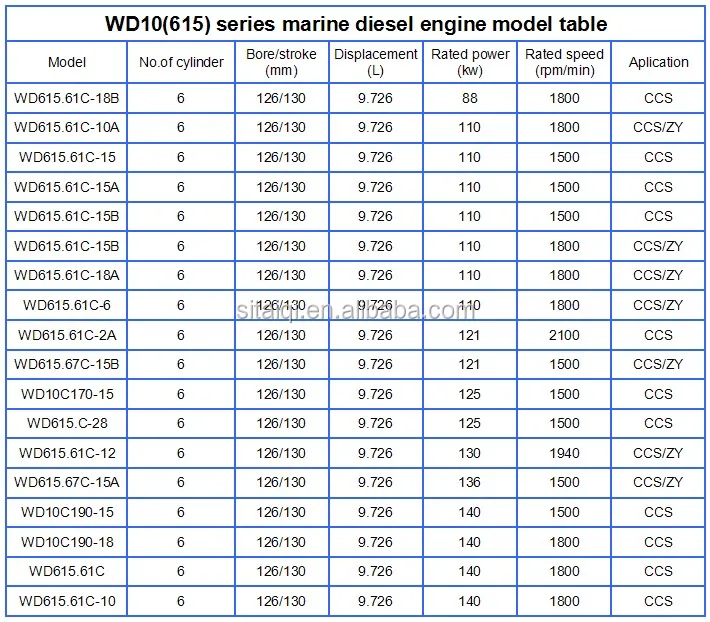 WD10(615) series marine diesel engine model table

| Model | No.of cylinder | Bore/stroke (mm) | Displacement (L) | Rated power (kw) | Rated speed (rpm/min) | Aplication |
|---|---|---|---|---|---|---|
| WD615.61C-18B | 6 | 126/130 | 9.726 | 88 | 1800 | CCS |
| WD615.61C-10A | 6 | 126/130 | 9.726 | 110 | 1800 | CCS/ZY |
| WD615.61C-15 | 6 | 126/130 | 9.726 | 110 | 1500 | CCS |
| WD615.61C-15A | 6 | 126/130 | 9.726 | 110 | 1500 | CCS |
| WD615.61C-15B | 6 | 126/130 | 9.726 | 110 | 1500 | CCS |
| WD615.61C-15B | 6 | 126/130 | 9.726 | 110 | 1800 | CCS/ZY |
| WD615.61C-18A | 6 | 126/130 | 9.726 | 110 | 1800 | CCS/ZY |
| WD615.61C-6 | 6 | 126/130 | 9.726 | 110 | 1800 | CCS/ZY |
| WD615.61C-2A | 6 | 126/130 | 9.726 | 121 | 2100 | CCS |
| WD615.67C-15B | 6 | 126/130 | 9.726 | 121 | 1500 | CCS/ZY |
| WD10C170-15 | 6 | 126/130 | 9.726 | 125 | 1500 | CCS |
| WD615.C-28 | 6 | 126/130 | 9.726 | 125 | 1500 | CCS |
| WD615.61C-12 | 6 | 126/130 | 9.726 | 130 | 1940 | CCS/ZY |
| WD615.67C-15A | 6 | 126/130 | 9.726 | 136 | 1500 | CCS/ZY |
| WD10C190-15 | 6 | 126/130 | 9.726 | 140 | 1500 | CCS |
| WD10C190-18 | 6 | 126/130 | 9.726 | 140 | 1800 | CCS |
| WD615.61C | 6 | 126/130 | 9.726 | 140 | 1800 | CCS |
| WD615.61C-10 | 6 | 126/130 | 9.726 | 140 | 1800 | CCS |

sitaiqi.en.alibaba.com